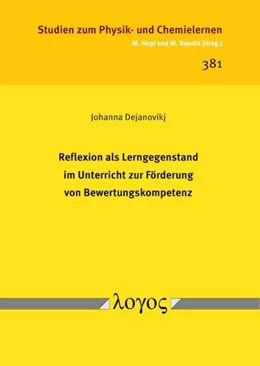 Studien zum Physik- und Chemielernen
M. Hopf und M. Ropohl [Hrsg.]

381

Johanna Dejanovikj

Reflexion als Lerngegenstand im Unterricht zur Förderung von Bewertungskompetenz

λογος